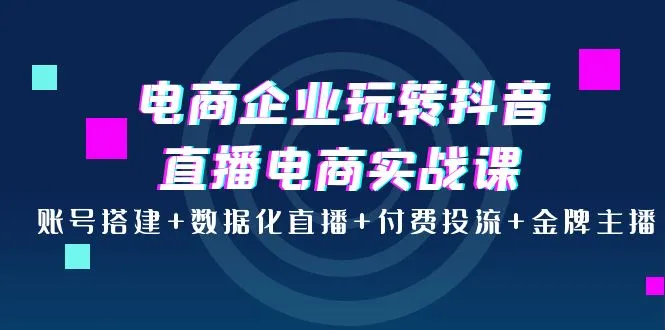 电商企业玩转抖音
直播电商实战课
账号搭建+数据化直播+付费投流+金牌主播